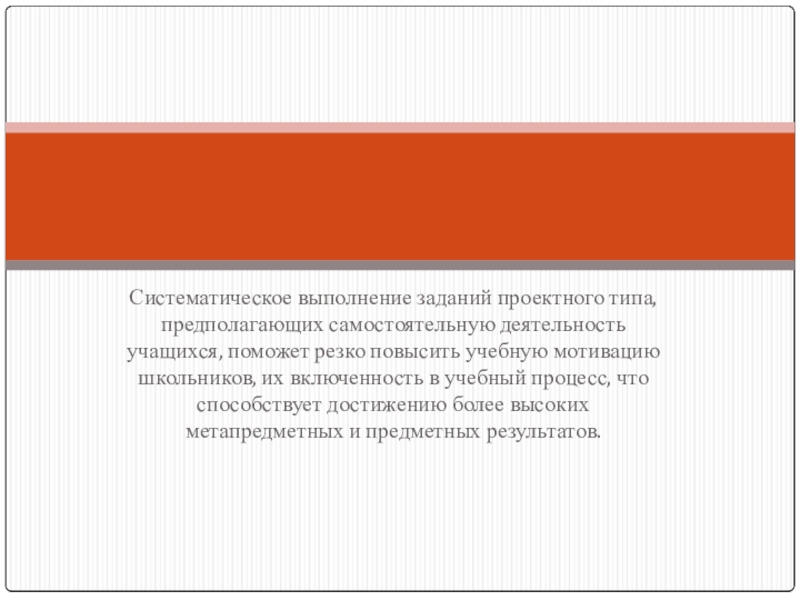 Систематическое выполнение заданий проектного типа, предполагающих самостоятельную деятельность учащихся, поможет резко повысить учебную мотивацию школьников, их включенность в учебный процесс, что способствует достижению более высоких метапредметных и предметных результатов.